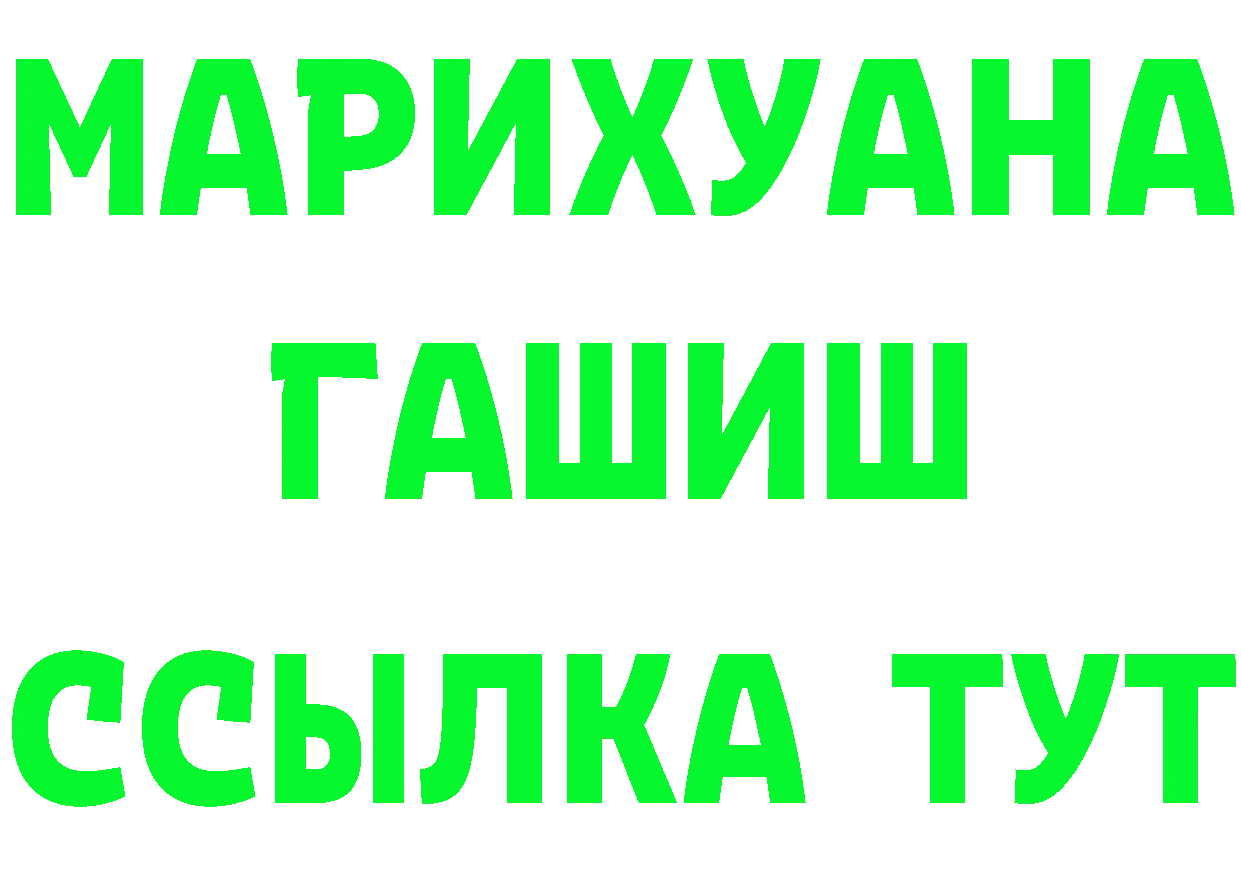 МАРИХУАНА
ГАШИШ
ССЫЛКА ТУТ